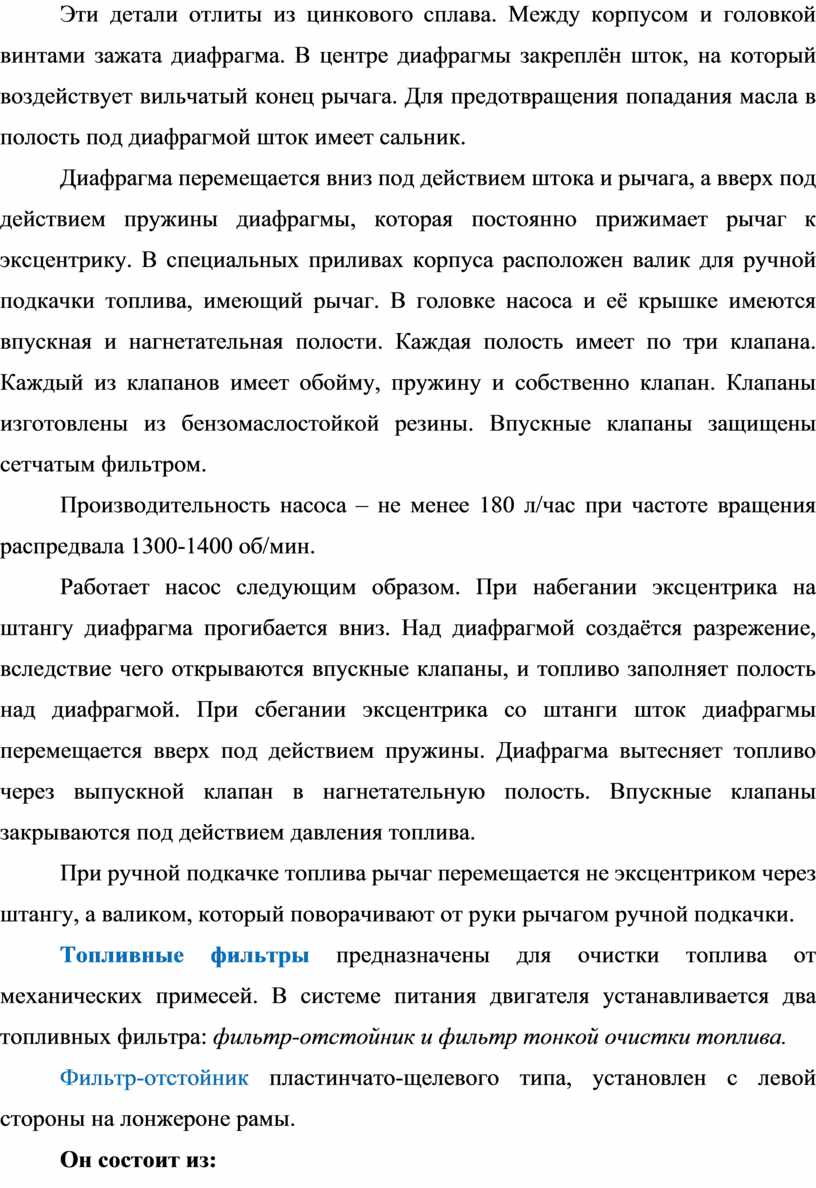 Эти детали отлиты из цинкового сплава. Между корпусом и головкой винтами зажата диафрагма. В центре диафрагмы закреплён шток, на который воздействует вильчатый конец рычага. Для предотвращения попадания масла в полость под диафрагмой шток имеет сальник.

Диафрагма перемещается вниз под действием штока и рычага, а вверх под действием пружины диафрагмы, которая постоянно прижимает рычаг к эксцентрику. В специальных приливах корпуса расположен валик для ручной подкачки топлива, имеющий рычаг. В головке насоса и её крышке имеются впускная и нагнетательная полости. Каждая полость имеет по три клапана. Каждый из клапанов имеет обойму, пружину и собственно клапан. Клапаны изготовлены из бензомаслостойкой резины. Впускные клапаны защищены сетчатым фильтром.

Производительность насоса – не менее 180 л/час при частоте вращения распредвала 1300-1400 об/мин.

Работает насос следующим образом. При набегании эксцентрика на штангу диафрагма прогибается вниз. Над диафрагмой создаётся разрежение, вследствие чего открываются впускные клапаны, и топливо заполняет полость над диафрагмой. При сбегании эксцентрика со штанги шток диафрагмы перемещается вверх под действием пружины. Диафрагма вытесняет топливо через выпускной клапан в нагнетательную полость. Впускные клапаны закрываются под действием давления топлива.

При ручной подкачке топлива рычаг перемещается не эксцентриком через штангу, а валиком, который поворачивают от руки рычагом ручной подкачки.

Топливные фильтры предназначены для очистки топлива от механических примесей. В системе питания двигателя устанавливается два топливных фильтра: фильтр-отстойник и фильтр тонкой очистки топлива.

Фильтр-отстойник пластинчато-щелевого типа, установлен с левой стороны на лонжероне рамы.

Он состоит из: